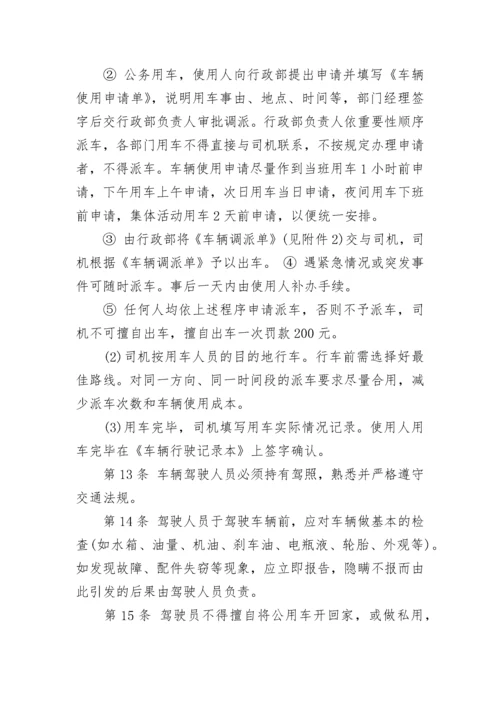 ② 公务用车，使用人向行政部提出申请并填写《车辆使用申请单》，说明用车事由、地点、时间等，部门经理签字后交行政部负责人审批调派。行政部负责人依重要性顺序派车，各部门用车不得直接与司机联系，不按规定办理申请者，不得派车。车辆使用申请尽量作到当班用车 1 小时前申请，下午用车上午申请，次日用车当日申请，夜间用车下班前申请，集体活动用车 2 天前申请，以便统一安排。

③ 由行政部将《车辆调派单》(见附件 2)交与司机，司机根据《车辆调派单》予以出车。 ④ 遇紧急情况或突发事件可随时派车。事后一天内由使用人补办手续。

⑤ 任何人均依上述程序申请派车，否则不予派车，司机不可擅自出车，擅自出车一次罚款 200 元。

(2)司机按用车人员的目的地行车。行车前需选择好最佳路线。对同一方向、同一时间段的派车要求尽量合用，减少派车次数和车辆使用成本。

(3)用车完毕，司机填写用车实际情况记录。使用人用车完毕在《车辆行驶记录本》上签字确认。

第 13 条 车辆驾驶人员必须持有驾照，熟悉并严格遵守交通法规。

第 14 条 驾驶人员于驾驶车辆前，应对车辆做基本的检查(如水箱、油量、机油、刹车油、电瓶液、轮胎、外观等)。如发现故障、配件失窃等现象，应立即报告，隐瞒不报而由此引发的后果由驾驶人员负责。

第 15 条 驾驶员不得擅自将公用车开回家，或做私用，